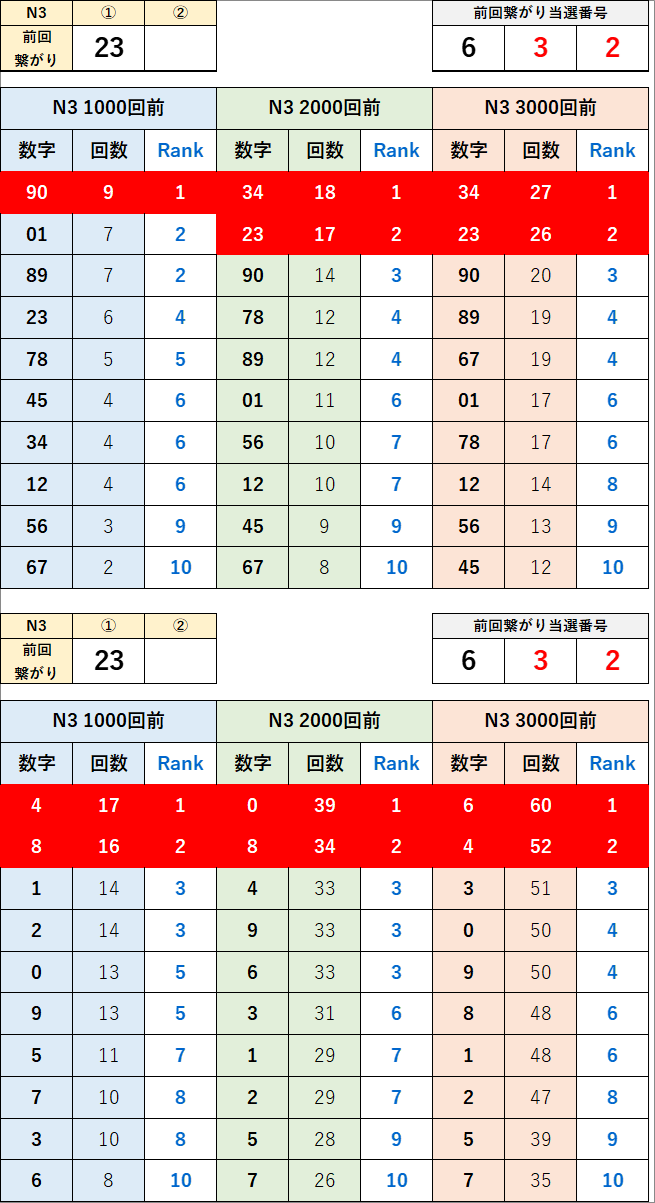 | N3 | ① | ② |
|---|---|---|
| 前回繋がり | 23 | |

| 前回繋がり当選番号 | | |
|---|---|---|
| 6 | 3 | 2 |

| N3 1000回前 | | | N3 2000回前 | | | N3 3000回前 | | |
|---|---|---|---|---|---|---|---|---|
| 数字 | 回数 | Rank | 数字 | 回数 | Rank | 数字 | 回数 | Rank |
| 90 | 9 | 1 | 34 | 18 | 1 | 34 | 27 | 1 |
| 01 | 7 | 2 | 23 | 17 | 2 | 23 | 26 | 2 |
| 89 | 7 | 2 | 90 | 14 | 3 | 90 | 20 | 3 |
| 23 | 6 | 4 | 78 | 12 | 4 | 89 | 19 | 4 |
| 78 | 5 | 5 | 89 | 12 | 4 | 67 | 19 | 4 |
| 45 | 4 | 6 | 01 | 11 | 6 | 01 | 17 | 6 |
| 34 | 4 | 6 | 56 | 10 | 7 | 78 | 17 | 6 |
| 12 | 4 | 6 | 12 | 10 | 7 | 12 | 14 | 8 |
| 56 | 3 | 9 | 45 | 9 | 9 | 56 | 13 | 9 |
| 67 | 2 | 10 | 67 | 8 | 10 | 45 | 12 | 10 |

| N3 | ① | ② |
|---|---|---|
| 前回繋がり | 23 | |

| 前回繋がり当選番号 | | |
|---|---|---|
| 6 | 3 | 2 |

| N3 1000回前 | | | N3 2000回前 | | | N3 3000回前 | | |
|---|---|---|---|---|---|---|---|---|
| 数字 | 回数 | Rank | 数字 | 回数 | Rank | 数字 | 回数 | Rank |
| 4 | 17 | 1 | 0 | 39 | 1 | 6 | 60 | 1 |
| 8 | 16 | 2 | 8 | 34 | 2 | 4 | 52 | 2 |
| 1 | 14 | 3 | 4 | 33 | 3 | 3 | 51 | 3 |
| 2 | 14 | 3 | 9 | 33 | 3 | 0 | 50 | 4 |
| 0 | 13 | 5 | 6 | 33 | 3 | 9 | 50 | 4 |
| 9 | 13 | 5 | 3 | 31 | 6 | 8 | 48 | 6 |
| 5 | 11 | 7 | 1 | 29 | 7 | 1 | 48 | 6 |
| 7 | 10 | 8 | 2 | 29 | 7 | 2 | 47 | 8 |
| 3 | 10 | 8 | 5 | 28 | 9 | 5 | 39 | 9 |
| 6 | 8 | 10 | 7 | 26 | 10 | 7 | 35 | 10 |